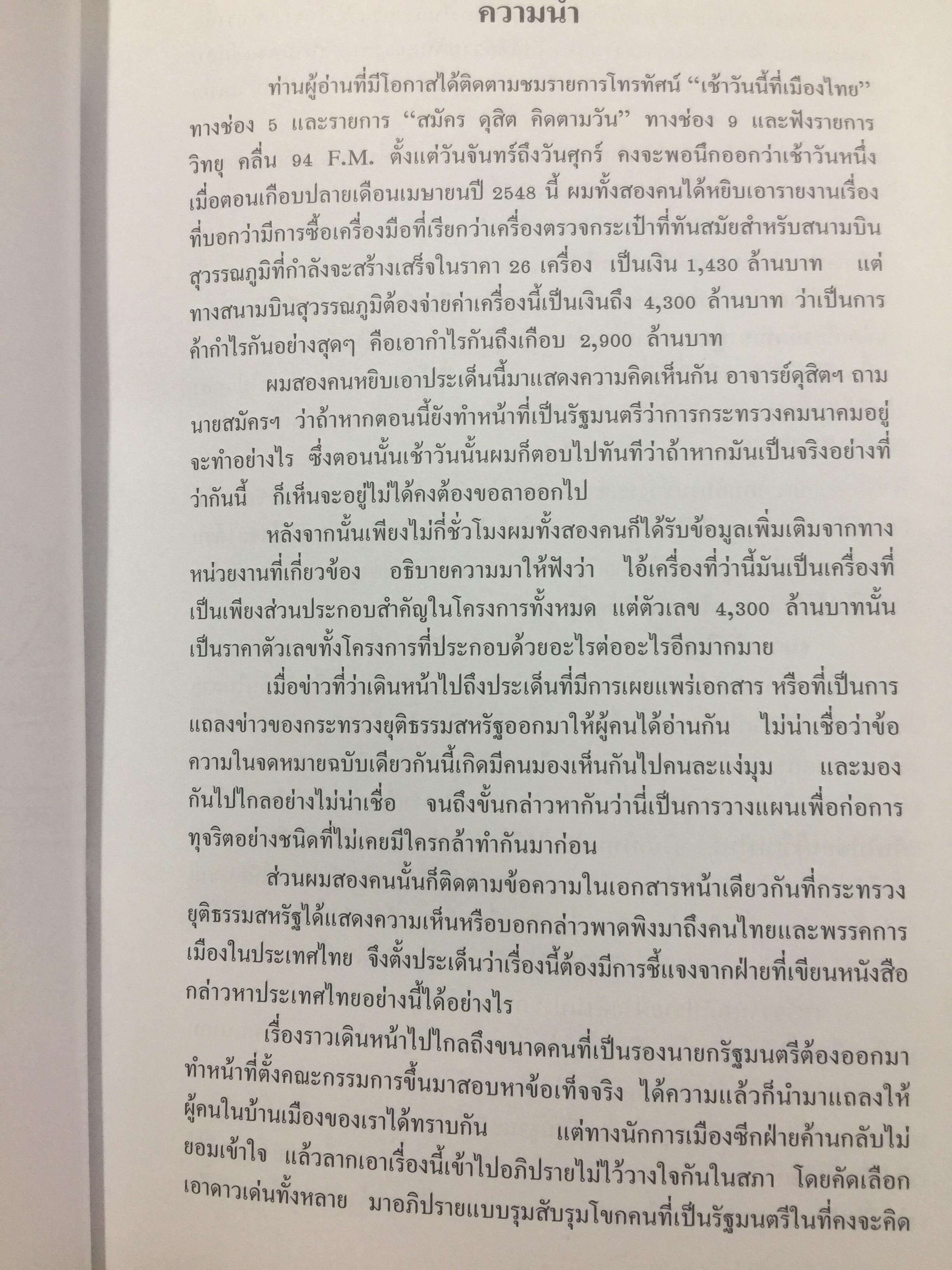 ความนำ

ท่านผู้อ่านที่มีโอกาสได้ติดตามชมรายการโทรทัศน์ "เช้าวันนี้ที่เมืองไทย" ทางช่อง 5 และรายการ "สมัคร ดุสิต คิดตามวัน" ทางช่อง 9 และฟังรายการวิทยุ คลื่น 94 F.M. ตั้งแต่วันจันทร์ถึงวันศุกร์ คงจะพอนึกออกว่าเช้าวันหนึ่งเมื่อตอนเกือบปลายเดือนเมษายนปี 2548 นี้ ผมทั้งสองคนได้หยิบเอารายงานเรื่องที่บอกว่ามีการซื้อเครื่องมือที่เรียกว่าเครื่องตรวจกระเป๋าที่ทันสมัยสำหรับสนามบินสุวรรณภูมิที่กำลังจะสร้างเสร็จในราคา 26 เครื่อง เป็นเงิน 1,430 ล้านบาท แต่ทางสนามบินสุวรรณภูมิต้องจ่ายค่าเครื่องนี้เป็นเงินถึง 4,300 ล้านบาท ว่าเป็นการค้ากำไรกันอย่างสุดๆ คือเอากำไรกันถึงเกือบ 2,900 ล้านบาท

ผมสองคนหยิบเอาประเด็นนี้มาแสดงความคิดเห็นกัน อาจารย์ดุสิตฯ ถามนายสมัครฯ ว่าถ้าหากตอนนี้ยังทำหน้าที่เป็นรัฐมนตรีว่าการกระทรวงคมนาคมอยู่จะทำอย่างไร ซึ่งตอนนั้นเช้าวันนั้นผมก็ตอบไปทันทีว่าถ้าหากมันเป็นจริงอย่างที่ว่ากันนี้ ก็เห็นจะอยู่ไม่ได้คงต้องขอลาออกไป

หลังจากนั้นเพียงไม่กี่ชั่วโมงผมทั้งสองคนก็ได้รับข้อมูลเพิ่มเติมจากทางหน่วยงานที่เกี่ยวข้อง อธิบายความมาให้ฟังว่า ไอ้เครื่องที่ว่านี้มันเป็นเครื่องที่เป็นเพียงส่วนประกอบสำคัญในโครงการทั้งหมด แต่ตัวเลข 4,300 ล้านบาทนั้นเป็นราคาตัวเลขทั้งโครงการที่ประกอบด้วยอะไรต่ออะไรอีกมากมาย

เมื่อข่าวที่ว่าเดินหน้าไปถึงประเด็นที่มีการเผยแพร่เอกสาร หรือที่เป็นการแถลงข่าวของกระทรวงยุติธรรมสหรัฐออกมาให้ผู้คนได้อ่านกัน ไม่น่าเชื่อว่าข้อความในจดหมายฉบับเดียวกันนี้เกิดมีคนมองเห็นกันไปคนละแง่มุม และมองกันไปไกลอย่างไม่น่าเชื่อ จนถึงขั้นกล่าวหากันว่านี่เป็นการวางแผนเพื่อก่อการทุจริตอย่างชนิดที่ไม่เคยมีใครกล้าทำกันมาก่อน

ส่วนผมสองคนนั้นก็ติดตามข้อความในเอกสารหน้าเดียวกันที่กระทรวงยุติธรรมสหรัฐได้แสดงความเห็นหรือบอกกล่าวพาดพิงมาถึงคนไทยและพรรคการเมืองในประเทศไทย จึงตั้งประเด็นว่าเรื่องนี้ต้องมีการชี้แจงจากฝ่ายที่เขียนหนังสือกล่าวหาประเทศไทยอย่างนี้ได้อย่างไร

เรื่องราวเดินหน้าไปไกลถึงขนาดคนที่เป็นรองนายกรัฐมนตรีต้องออกมาทำหน้าที่ตั้งคณะกรรมการขึ้นมาสอบหาข้อเท็จจริง ได้ความแล้วก็นำมาแถลงให้ผู้คนในบ้านเมืองของเราได้ทราบกัน แต่ทางนักการเมืองซีกฝ่ายค้านกลับไม่ยอมเข้าใจ แล้วลากเอาเรื่องนี้เข้าไปอภิปรายไม่ไว้วางใจกันในสภา โดยคัดเลือกเอาดาวเด่นทั้งหลาย มาอภิปรายแบบรุมสับรุมโขกคนที่เป็นรัฐมนตรีในที่คงจะคิด